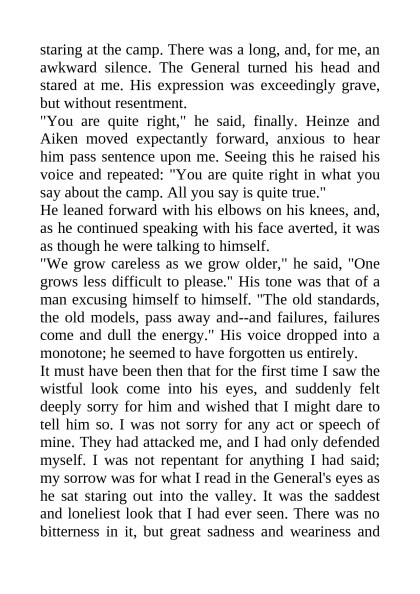 staring at the camp. There was a long, and, for me, an awkward silence. The General turned his head and stared at me. His expression was exceedingly grave, but without resentment.

"You are quite right," he said, finally. Heinze and Aiken moved expectantly forward, anxious to hear him pass sentence upon me. Seeing this he raised his voice and repeated: "You are quite right in what you say about the camp. All you say is quite true."

He leaned forward with his elbows on his knees, and, as he continued speaking with his face averted, it was as though he were talking to himself.

"We grow careless as we grow older," he said, "One grows less difficult to please." His tone was that of a man excusing himself to himself. "The old standards, the old models, pass away and--and failures, failures come and dull the energy." His voice dropped into a monotone; he seemed to have forgotten us entirely.

It must have been then that for the first time I saw the wistful look come into his eyes, and suddenly felt deeply sorry for him and wished that I might dare to tell him so. I was not sorry for any act or speech of mine. They had attacked me, and I had only defended myself. I was not repentant for anything I had said; my sorrow was for what I read in the General's eyes as he sat staring out into the valley. It was the saddest and loneliest look that I had ever seen. There was no bitterness in it, but great sadness and weariness and